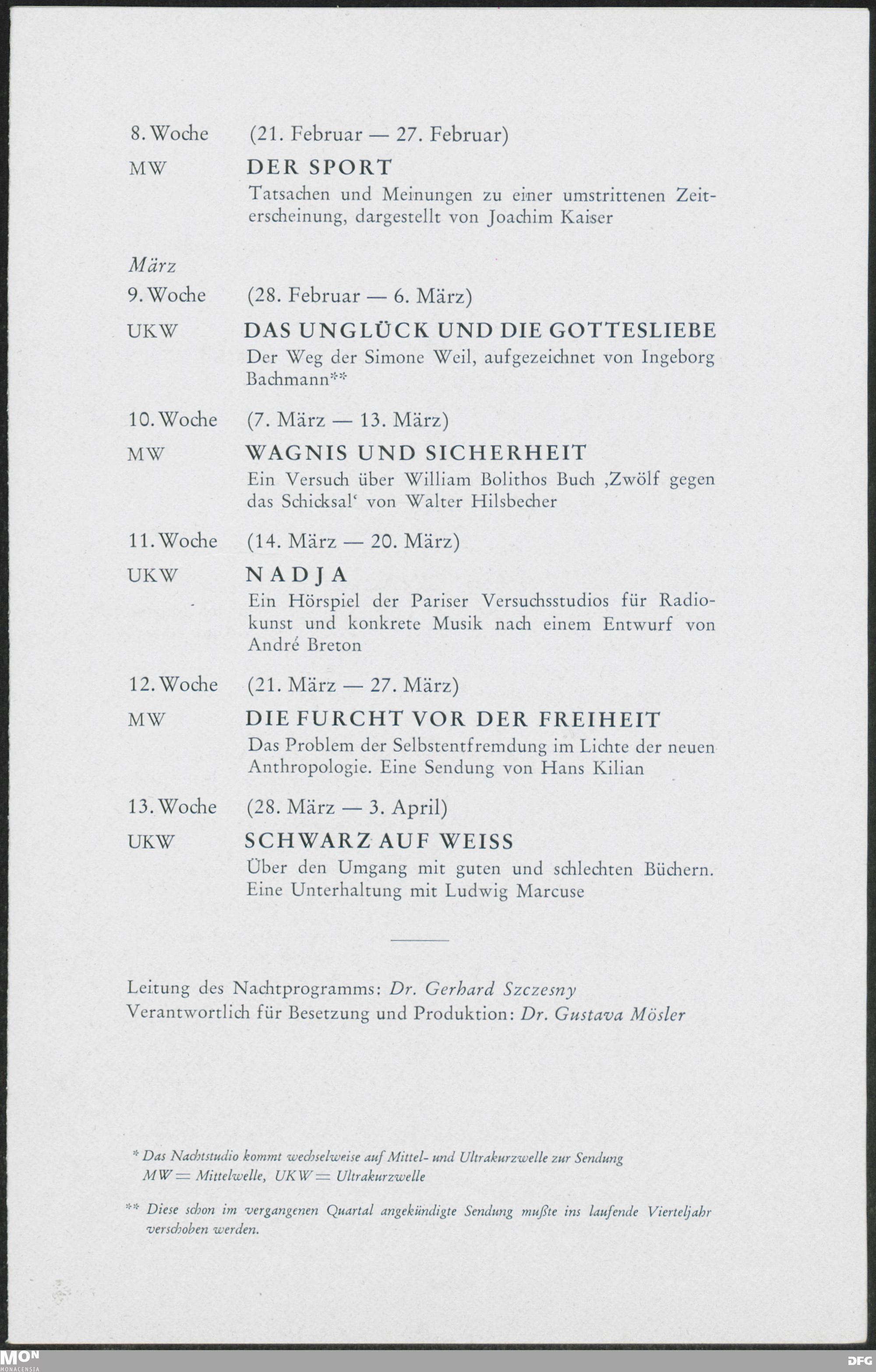 8. Woche (21. Februar — 27. Februar)

MW DER SPORT

Tatsachen und Meinungen zu einer umstrittenen Zeiterscheinung, dargestellt von Joachim Kaiser

März

9. Woche (28. Februar — 6. März)

UKW DAS UNGLÜCK UND DIE GOTTESLIEBE

Der Weg der Simone Weil, aufgezeichnet von Ingeborg Bachmann**

10. Woche (7. März — 13. März)

MW WAGNIS UND SICHERHEIT

Ein Versuch über William Bolithos Buch ‚Zwölf gegen das Schicksal' von Walter Hilsbecher

11. Woche (14. März — 20. März)

UKW NADJA

Ein Hörspiel der Pariser Versuchsstudios für Radiokunst und konkrete Musik nach einem Entwurf von André Breton

12. Woche (21. März — 27. März)

MW DIE FURCHT VOR DER FREIHEIT

Das Problem der Selbstentfremdung im Lichte der neuen Anthropologie. Eine Sendung von Hans Kilian

13. Woche (28. März — 3. April)

UKW SCHWARZ AUF WEISS

Über den Umgang mit guten und schlechten Büchern. Eine Unterhaltung mit Ludwig Marcuse

Leitung des Nachtprogramms: Dr. Gerhard Szczesny
Verantwortlich für Besetzung und Produktion: Dr. Gustava Mösler

* Das Nachtstudio kommt wechselweise auf Mittel- und Ultrakurzwelle zur Sendung
MW = Mittelwelle, UKW = Ultrakurzwelle

** Diese schon im vergangenen Quartal angekündigte Sendung mußte ins laufende Vierteljahr verschoben werden.

MON MONACENSIA

DFG